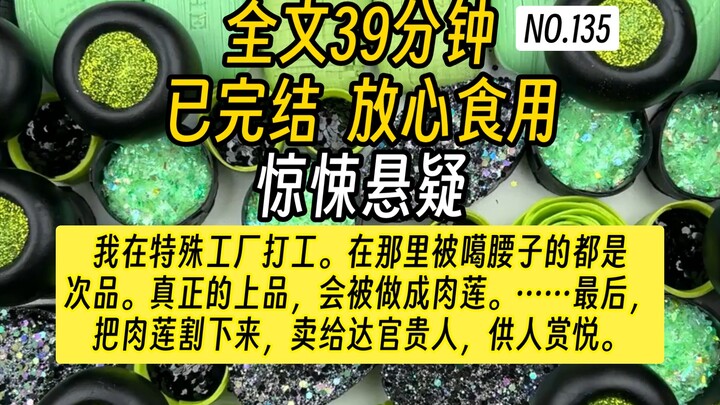 全文39分钟

NO.135

已完结 放心食用

惊悚悬疑

我在特殊工厂打工。在那里被噶腰子的都是次品。真正的上品，会被做成肉莲。……最后，把肉莲割下来，卖给达官贵人，供人赏悦。